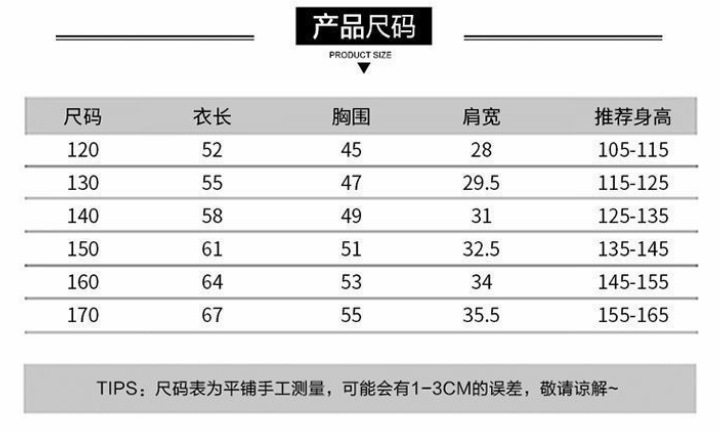 产品尺码

PRODUCT SIZE

| 尺码 | 衣长 | 胸围 | 肩宽 | 推荐身高 |
|---|---|---|---|---|
| 120 | 52 | 45 | 28 | 105-115 |
| 130 | 55 | 47 | 29.5 | 115-125 |
| 140 | 58 | 49 | 31 | 125-135 |
| 150 | 61 | 51 | 32.5 | 135-145 |
| 160 | 64 | 53 | 34 | 145-155 |
| 170 | 67 | 55 | 35.5 | 155-165 |

TIPS：尺码表为平铺手工测量，可能会有1-3CM的误差，敬请谅解~